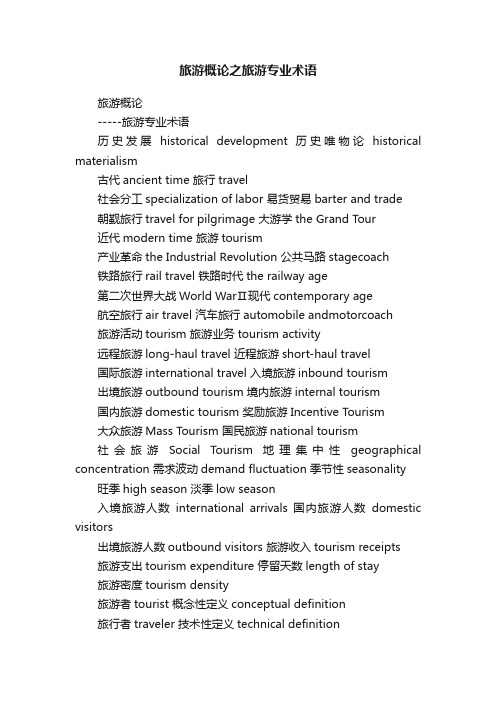 旅游概论之旅游专业术语

旅游概论

-----旅游专业术语

历史发展 historical development 历史唯物论 historical materialism

古代 ancient time 旅行 travel

社会分工 specialization of labor 易货贸易 barter and trade

朝觐旅行 travel for pilgrimage 大游学 the Grand Tour

近代 modern time 旅游 tourism

产业革命 the Industrial Revolution 公共马路 stagecoach

铁路旅行 rail travel 铁路时代 the railway age

第二次世界大战 World WarⅡ现代 contemporary age

航空旅行 air travel 汽车旅行 automobile andmotorcoach

旅游活动 tourism 旅游业务 tourism activity

远程旅游 long-haul travel 近程旅游 short-haul travel

国际旅游 international travel 入境旅游 inbound tourism

出境旅游 outbound tourism 境内旅游 internal tourism

国内旅游 domestic tourism 奖励旅游 Incentive Tourism

大众旅游 Mass Tourism 国民旅游 national tourism

社会旅游 Social Tourism 地理集中性 geographical concentration 需求波动 demand fluctuation 季节性 seasonality

旺季 high season 淡季 low season

入境旅游人数 international arrivals 国内旅游人数 domestic visitors

出境旅游人数 outbound visitors 旅游收入 tourism receipts

旅游支出 tourism expenditure 停留天数 length of stay

旅游密度 tourism density

旅游者 tourist 概念性定义 conceptual definition

旅行者 traveler 技术性定义 technical definition